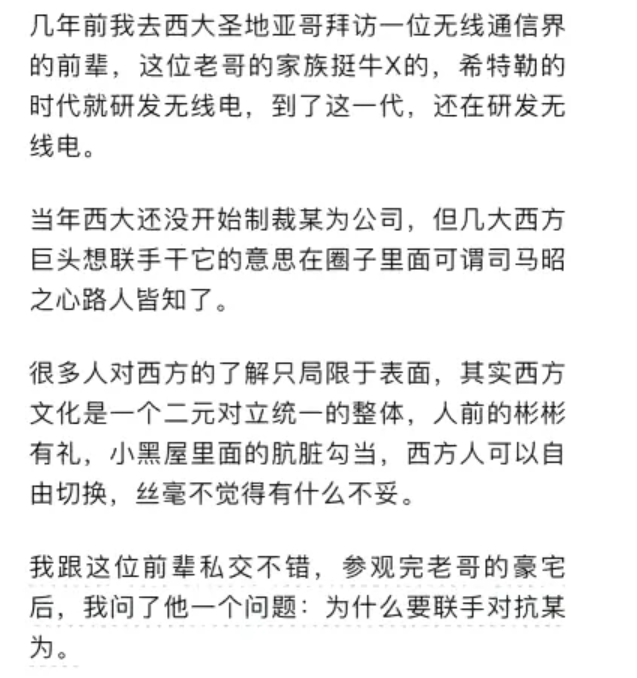 几年前我去西大圣地亚哥拜访一位无线通信界的前辈，这位老哥的家族挺牛X的，希特勒的时代就研发无线电，到了这一代，还在研发无线电。

当年西大还没开始制裁某为公司，但几大西方巨头想联手干它的意思在圈子里面可谓司马昭之心路人皆知了。

很多人对西方的了解只局限于表面，其实西方文化是一个二元对立统一的整体，人前的彬彬有礼，小黑屋里面的肮脏勾当，西方人可以自由切换，丝毫不觉得有什么不妥。

我跟这位前辈私交不错，参观完老哥的豪宅后，我问了他一个问题：为什么要联手对抗某为。